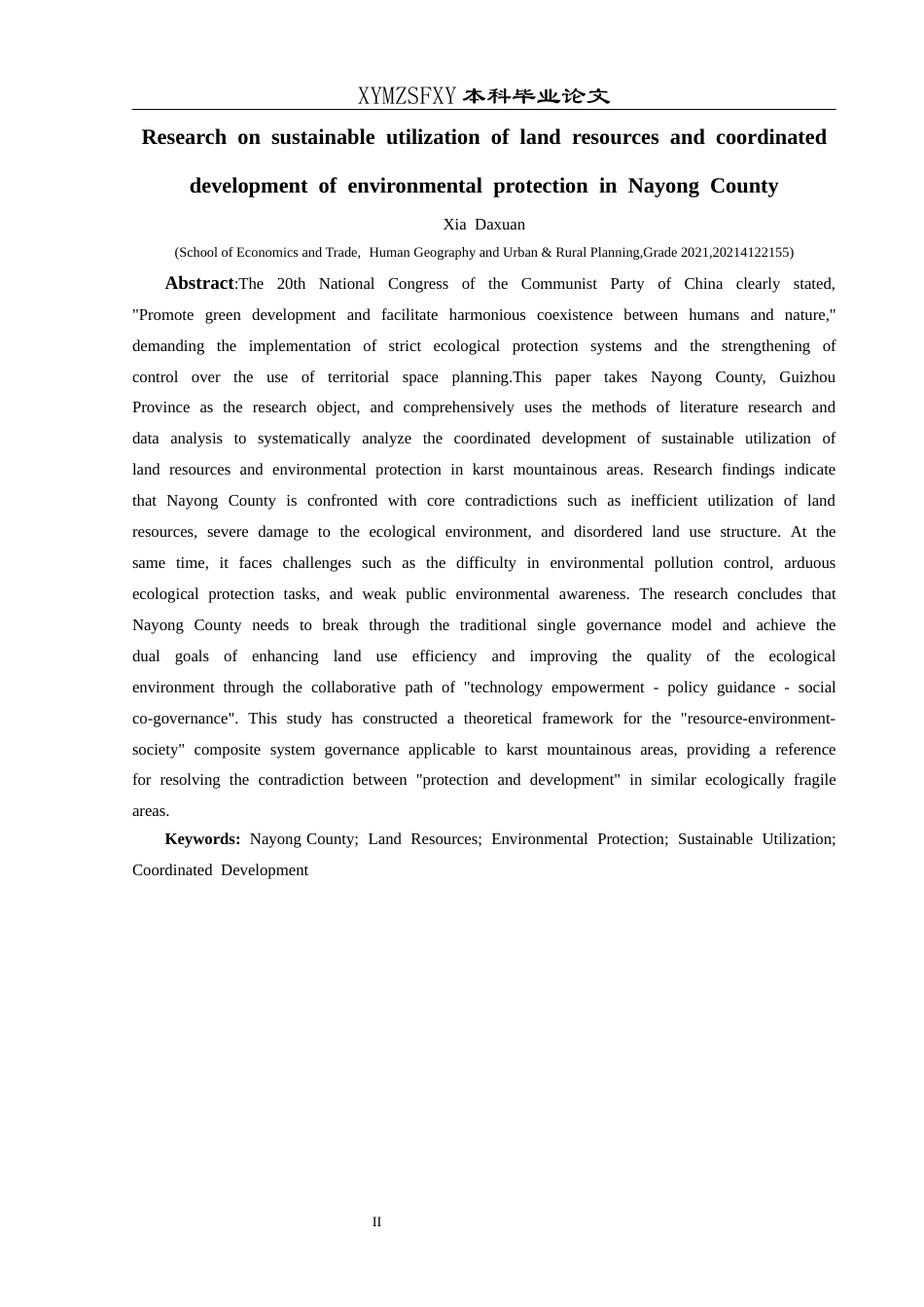 XYMZSFXY 本科毕业论文

Research on sustainable utilization of land resources and coordinated development of environmental protection in Nayong County

Xia Daxuan

(School of Economics and Trade, Human Geography and Urban & Rural Planning,Grade 2021,20214122155)

Abstract:The 20th National Congress of the Communist Party of China clearly stated, "Promote green development and facilitate harmonious coexistence between humans and nature," demanding the implementation of strict ecological protection systems and the strengthening of control over the use of territorial space planning.This paper takes Nayong County, Guizhou Province as the research object, and comprehensively uses the methods of literature research and data analysis to systematically analyze the coordinated development of sustainable utilization of land resources and environmental protection in karst mountainous areas. Research findings indicate that Nayong County is confronted with core contradictions such as inefficient utilization of land resources, severe damage to the ecological environment, and disordered land use structure. At the same time, it faces challenges such as the difficulty in environmental pollution control, arduous ecological protection tasks, and weak public environmental awareness. The research concludes that Nayong County needs to break through the traditional single governance model and achieve the dual goals of enhancing land use efficiency and improving the quality of the ecological environment through the collaborative path of "technology empowerment - policy guidance - social co-governance". This study has constructed a theoretical framework for the "resource-environment-society" composite system governance applicable to karst mountainous areas, providing a reference for resolving the contradiction between "protection and development" in similar ecologically fragile areas.

Keywords: Nayong County; Land Resources; Environmental Protection; Sustainable Utilization; Coordinated Development

II